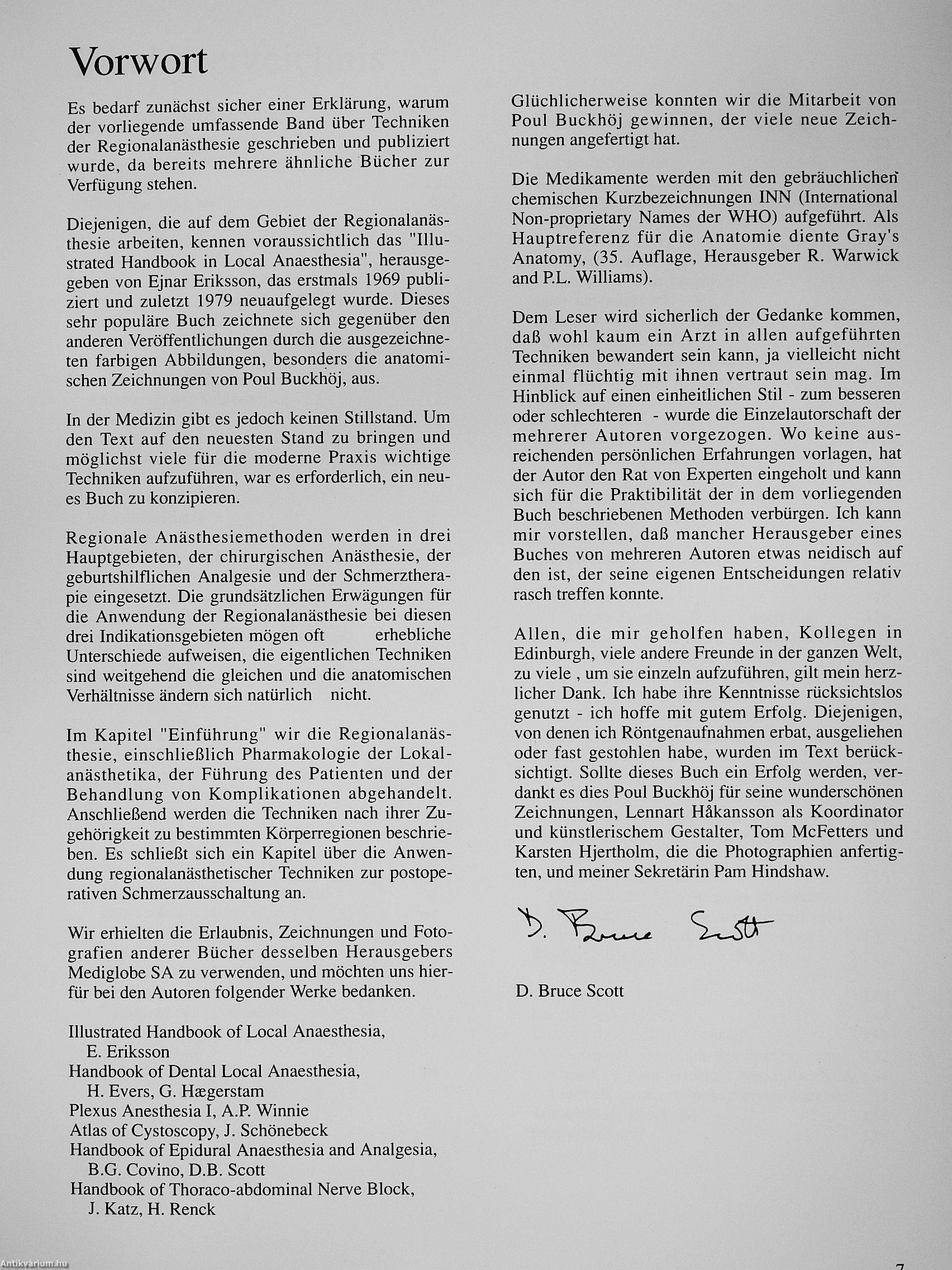 Vorwort

Es bedarf zunächst sicher einer Erklärung, warum der vorliegende umfassende Band über Techniken der Regionalanästhesie geschrieben und publiziert wurde, da bereits mehrere ähnliche Bücher zur Verfügung stehen.

Diejenigen, die auf dem Gebiet der Regionalanästhesie arbeiten, kennen voraussichtlich das "Illustrated Handbook in Local Anaesthesia", herausgegeben von Ejnar Eriksson, das erstmals 1969 publiziert und zuletzt 1979 neuaufgelegt wurde. Dieses sehr populäre Buch zeichnete sich gegenüber den anderen Veröffentlichungen durch die ausgezeichneten farbigen Abbildungen, besonders die anatomischen Zeichnungen von Poul Buckhöj, aus.

In der Medizin gibt es jedoch keinen Stillstand. Um den Text auf den neuesten Stand zu bringen und möglichst viele für die moderne Praxis wichtige Techniken aufzuführen, war es erforderlich, ein neues Buch zu konzipieren.

Regionale Anästhesiemethoden werden in drei Hauptgebieten, der chirurgischen Anästhesie, der geburtshilflichen Analgesie und der Schmerztherapie eingesetzt. Die grundsätzlichen Erwägungen für die Anwendung der Regionalanästhesie bei diesen drei Indikationsgebieten mögen oft erhebliche Unterschiede aufweisen, die eigentlichen Techniken sind weitgehend die gleichen und die anatomischen Verhältnisse ändern sich natürlich nicht.

Im Kapitel "Einführung" wir die Regionalanästhesie, einschließlich Pharmakologie der Lokalanästhetika, der Führung des Patienten und der Behandlung von Komplikationen abgehandelt. Anschließend werden die Techniken nach ihrer Zugehörigkeit zu bestimmten Körperregionen beschrieben. Es schließt sich ein Kapitel über die Anwendung regionalanästhetischer Techniken zur postoperativen Schmerzausschaltung an.

Wir erhielten die Erlaubnis, Zeichnungen und Fotografien anderer Bücher desselben Herausgebers Mediglobe SA zu verwenden, und möchten uns hierfür bei den Autoren folgender Werke bedanken.

Illustrated Handbook of Local Anaesthesia, E. Eriksson
Handbook of Dental Local Anaesthesia, H. Evers, G. Hægerstam
Plexus Anesthesia I, A.P. Winnie
Atlas of Cystoscopy, J. Schönebeck
Handbook of Epidural Anaesthesia and Analgesia, B.G. Covino, D.B. Scott
Handbook of Thoraco-abdominal Nerve Block, J. Katz, H. Renck

Glüchlicherweise konnten wir die Mitarbeit von Poul Buckhöj gewinnen, der viele neue Zeichnungen angefertigt hat.

Die Medikamente werden mit den gebräuchlichen chemischen Kurzbezeichnungen INN (International Non-proprietary Names der WHO) aufgeführt. Als Hauptreferenz für die Anatomie diente Gray's Anatomy, (35. Auflage, Herausgeber R. Warwick and P.L. Williams).

Dem Leser wird sicherlich der Gedanke kommen, daß wohl kaum ein Arzt in allen aufgeführten Techniken bewandert sein kann, ja vielleicht nicht einmal flüchtig mit ihnen vertraut sein mag. Im Hinblick auf einen einheitlichen Stil - zum besseren oder schlechteren - wurde die Einzelautorschaft der mehrerer Autoren vorgezogen. Wo keine ausreichenden persönlichen Erfahrungen vorlagen, hat der Autor den Rat von Experten eingeholt und kann sich für die Praktibilität der in dem vorliegenden Buch beschriebenen Methoden verbürgen. Ich kann mir vorstellen, daß mancher Herausgeber eines Buches von mehreren Autoren etwas neidisch auf den ist, der seine eigenen Entscheidungen relativ rasch treffen konnte.

Allen, die mir geholfen haben, Kollegen in Edinburgh, viele andere Freunde in der ganzen Welt, zu viele , um sie einzeln aufzuführen, gilt mein herzlicher Dank. Ich habe ihre Kenntnisse rücksichtslos genutzt - ich hoffe mit gutem Erfolg. Diejenigen, von denen ich Röntgenaufnahmen erbat, ausgeliehen oder fast gestohlen habe, wurden im Text berücksichtigt. Sollte dieses Buch ein Erfolg werden, verdankt es dies Poul Buckhöj für seine wunderschönen Zeichnungen, Lennart Håkansson als Koordinator und künstlerischem Gestalter, Tom McFetters und Karsten Hjertholm, die die Photographien anfertigten, und meiner Sekretärin Pam Hindshaw.

D. Bruce Scott

D. Bruce Scott

Antikvárium.hu

7